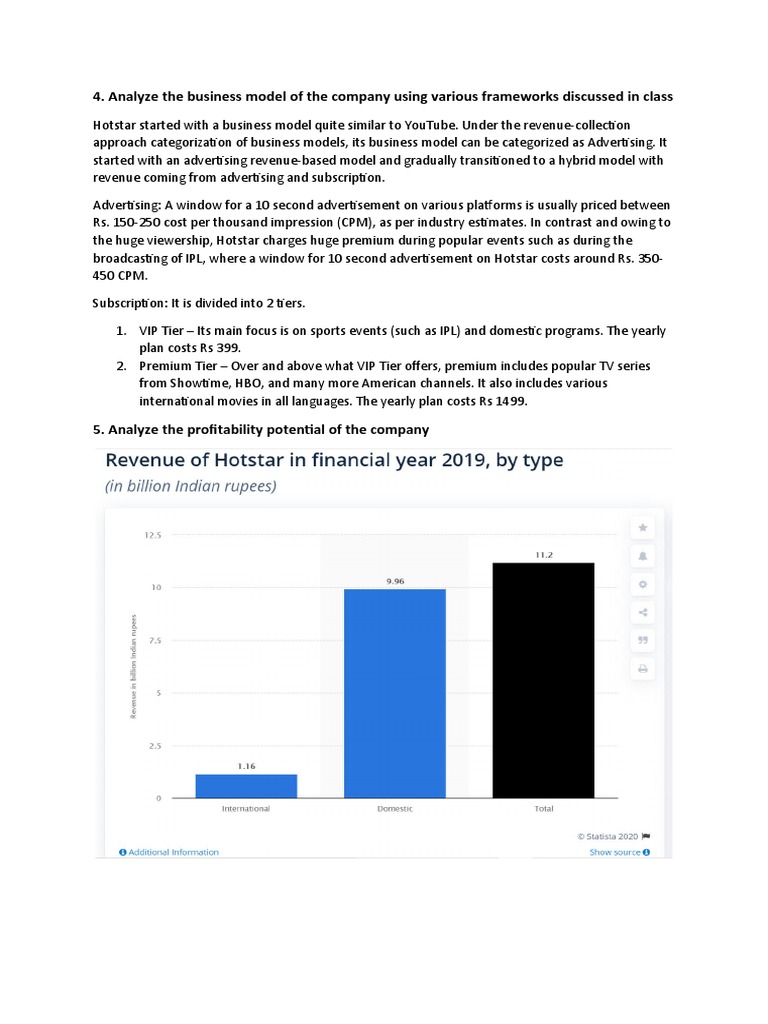 4. Analyze the business model of the company using various frameworks discussed in class

Hotstar started with a business model quite similar to YouTube. Under the revenue-collection approach categorization of business models, its business model can be categorized as Advertising. It started with an advertising revenue-based model and gradually transitioned to a hybrid model with revenue coming from advertising and subscription.

Advertising: A window for a 10 second advertisement on various platforms is usually priced between Rs. 150-250 cost per thousand impression (CPM), as per industry estimates. In contrast and owing to the huge viewership, Hotstar charges huge premium during popular events such as during the broadcasting of IPL, where a window for 10 second advertisement on Hotstar costs around Rs. 350-450 CPM.

Subscription: It is divided into 2 tiers.

1. VIP Tier – Its main focus is on sports events (such as IPL) and domestic programs. The yearly plan costs Rs 399.
2. Premium Tier – Over and above what VIP Tier offers, premium includes popular TV series from Showtime, HBO, and many more American channels. It also includes various international movies in all languages. The yearly plan costs Rs 1499.

5. Analyze the profitability potential of the company

Revenue of Hotstar in financial year 2019, by type
(in billion Indian rupees)

Revenue in billion Indian rupees

12.5
10
7.5
5
2.5
0

1.16
9.96
11.2

International
Domestic
Total

© Statista 2020
Additional Information
Show source